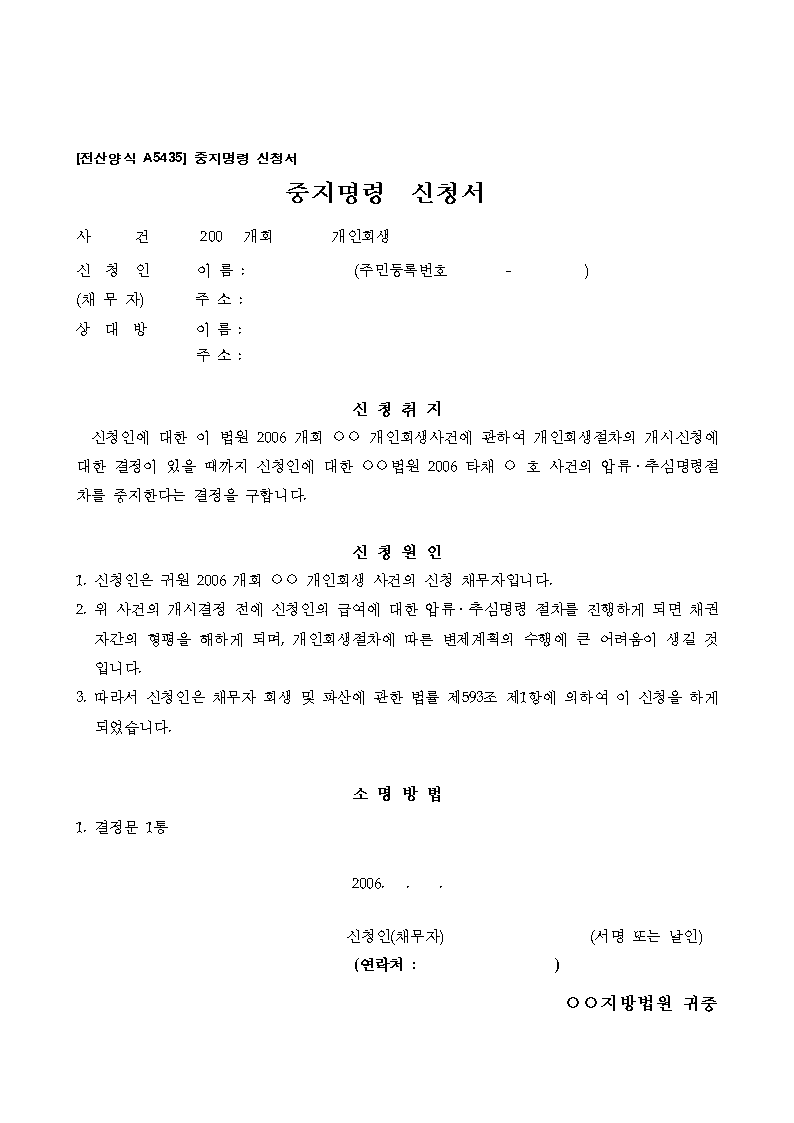 [전산양식 A5435] 중지명령 신청서

중지명령 신청서

사 건 200 개회 개인회생

신 청 인 이 름 : (주민등록번호 - )
(채 무 자) 주 소 :
상 대 방 이 름 :
주 소 :

신 청 취 지

신청인에 대한 이 법원 2006 개회 ○○ 개인회생사건에 관하여 개인회생절차의 개시신청에 대한 결정이 있을 때까지 신청인에 대한 ○○법원 2006 타채 ○ 호 사건의 압류·추심명령절차를 중지한다는 결정을 구합니다.

신 청 원 인

1. 신청인은 귀원 2006 개회 ○○ 개인회생 사건의 신청 채무자입니다.
2. 위 사건의 개시결정 전에 신청인의 급여에 대한 압류·추심명령 절차를 진행하게 되면 채권자간의 형평을 해하게 되며, 개인회생절차에 따른 변제계획의 수행에 큰 어려움이 생길 것입니다.
3. 따라서 신청인은 채무자 회생 및 파산에 관한 법률 제593조 제1항에 의하여 이 신청을 하게 되었습니다.

소 명 방 법

1. 결정문 1통

2006. . .

신청인(채무자) (서명 또는 날인)
(연락처 : )

○○지방법원 귀중